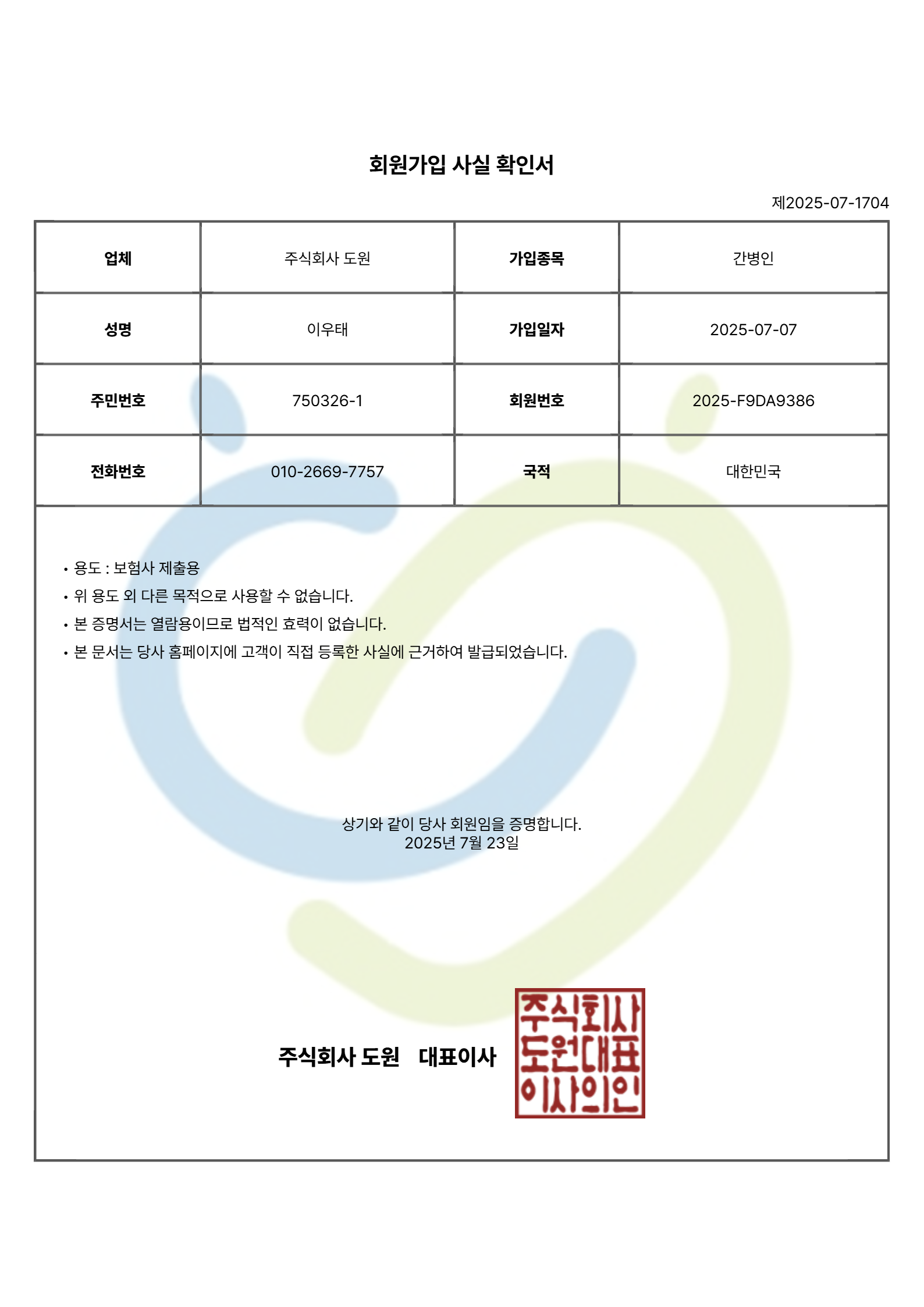 회원가입 사실 확인서

제2025-07-1704

| 업체 | 주식회사 도원 | 가입종목 | 간병인 |
|---|---|---|---|
| 성명 | 이우태 | 가입일자 | 2025-07-07 |
| 주민번호 | 750326-1 | 회원번호 | 2025-F9DA9386 |
| 전화번호 | 010-2669-7757 | 국적 | 대한민국 |

• 용도 : 보험사 제출용
• 위 용도 외 다른 목적으로 사용할 수 없습니다.
• 본 증명서는 열람용이므로 법적인 효력이 없습니다.
• 본 문서는 당사 홈페이지에 고객이 직접 등록한 사실에 근거하여 발급되었습니다.

상기와 같이 당사 회원임을 증명합니다.
2025년 7월 23일

주식회사 도원 대표이사

주식회사
도원대표
이사의인